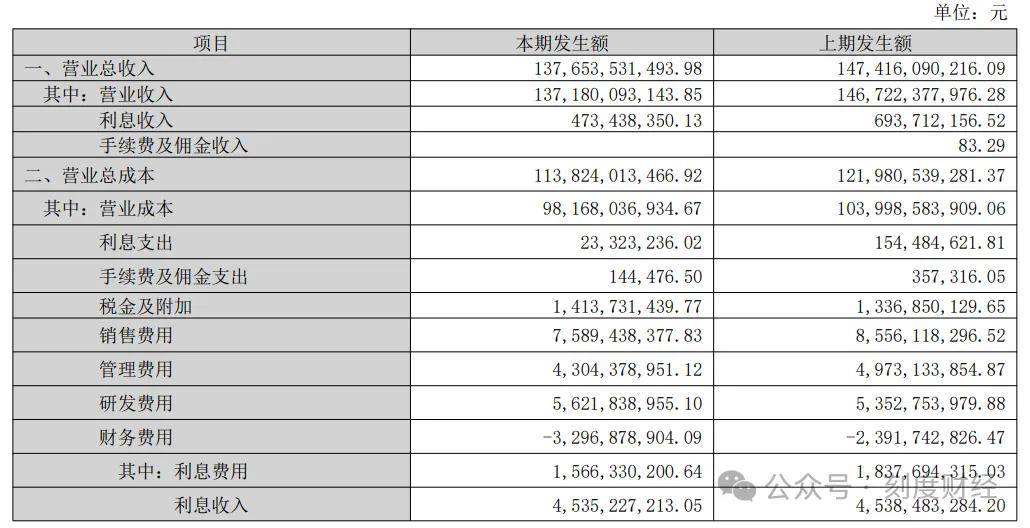 单位：元

| 项目 | 本期发生额 | 上期发生额 |
|---|---|---|
| 一、营业总收入 | 137,653,531,493.98 | 147,416,090,216.09 |
| 其中：营业收入 | 137,180,093,143.85 | 146,722,377,976.28 |
| 利息收入 | 473,438,350.13 | 693,712,156.52 |
| 手续费及佣金收入 | | 83.29 |
| 二、营业总成本 | 113,824,013,466.92 | 121,980,539,281.37 |
| 其中：营业成本 | 98,168,036,934.67 | 103,998,583,909.06 |
| 利息支出 | 23,323,236.02 | 154,484,621.81 |
| 手续费及佣金支出 | 144,476.50 | 357,316.05 |
| 税金及附加 | 1,413,731,439.77 | 1,336,850,129.65 |
| 销售费用 | 7,589,438,377.83 | 8,556,118,296.52 |
| 管理费用 | 4,304,378,951.12 | 4,973,133,854.87 |
| 研发费用 | 5,621,838,955.10 | 5,352,753,979.88 |
| 财务费用 | -3,296,878,904.09 | -2,391,742,826.47 |
| 其中：利息费用 | 1,566,330,200.64 | 1,837,694,315.03 |
| 利息收入 | 4,535,227,213.05 | 4,538,483,284.20 |

公众号 · 刻度财经